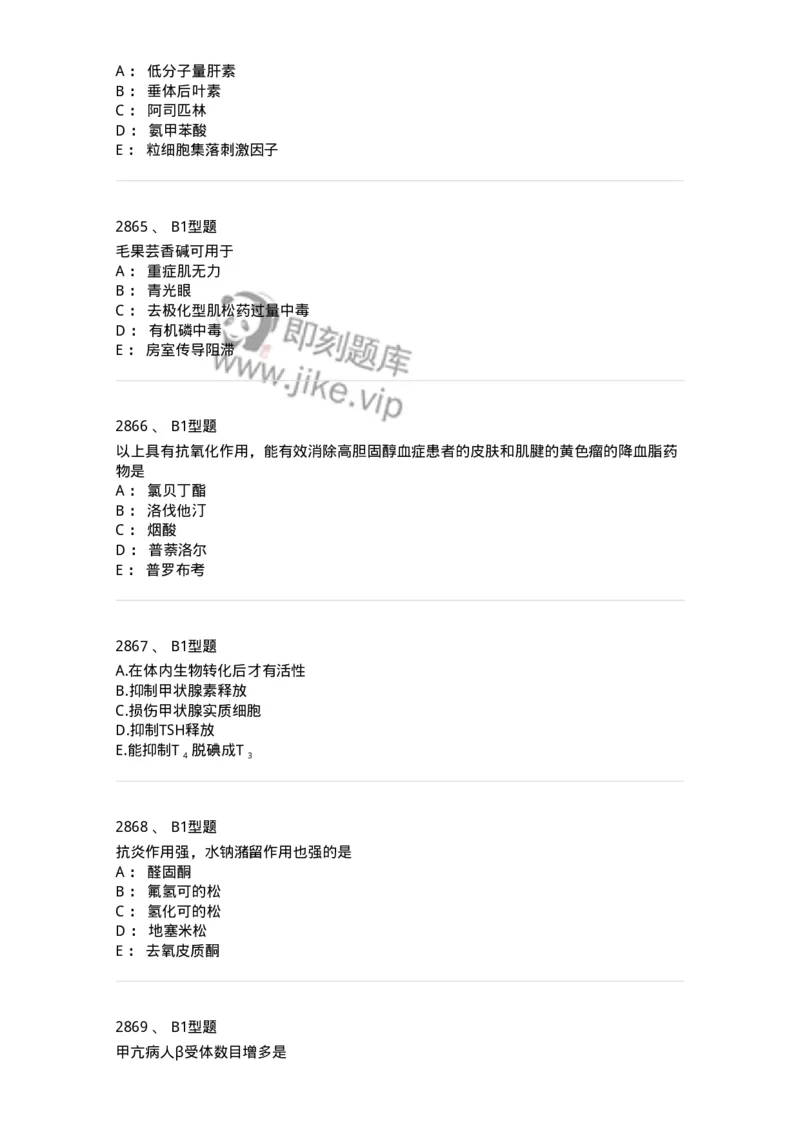 A： 低分子量肝素
B： 垂体后叶素
C： 阿司匹林
D： 氨甲苯酸
E： 粒细胞集落刺激因子

2865 、 B1型题
毛果芸香碱可用于
A： 重症肌无力
B： 青光眼
C： 去极化型肌松药过量中毒
D： 有机磷中毒
E： 房室传导阻滞

即刻题库
www.jike.vip

2866 、 B1型题
以上具有抗氧化作用，能有效消除高胆固醇血症患者的皮肤和肌腱的黄色瘤的降血脂药物是
A： 氯贝丁酯
B： 洛伐他汀
C： 烟酸
D： 普萘洛尔
E： 普罗布考

2867 、 B1型题
A.在体内生物转化后才有活性
B.抑制甲状腺素释放
C.损伤甲状腺实质细胞
D.抑制TSH释放
E.能抑制$T_4$脱碘成$T_3$

2868 、 B1型题
抗炎作用强，水钠潴留作用也强的是
A： 醛固酮
B： 氟氢可的松
C： 氢化可的松
D： 地塞米松
E： 去氧皮质酮

2869 、 B1型题
甲亢病人β受体数目增多是